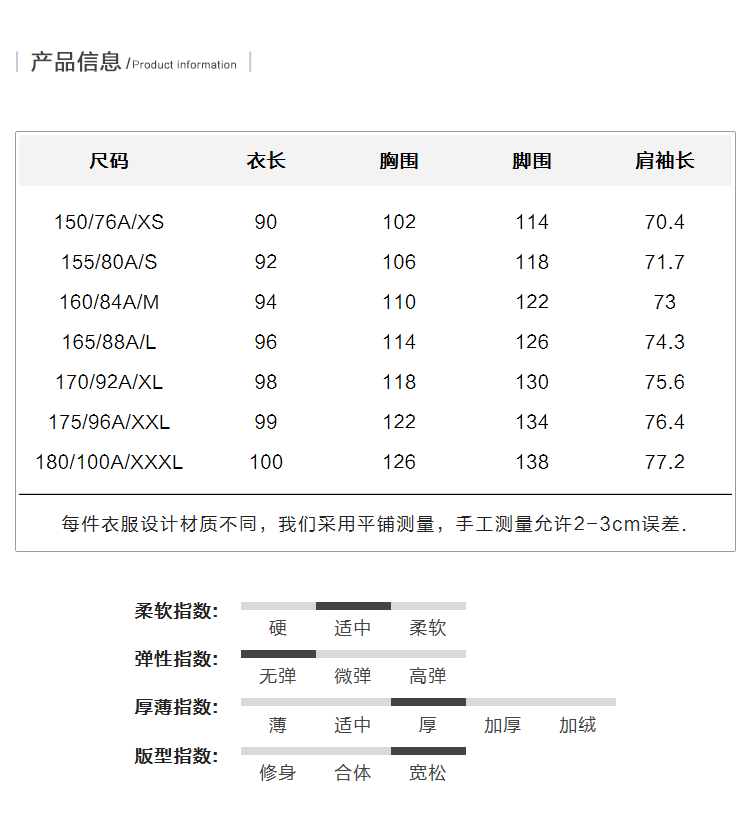 产品信息 /Product information

| 尺码 | 衣长 | 胸围 | 脚围 | 肩袖长 |
|---|---|---|---|---|
| 150/76A/XS | 90 | 102 | 114 | 70.4 |
| 155/80A/S | 92 | 106 | 118 | 71.7 |
| 160/84A/M | 94 | 110 | 122 | 73 |
| 165/88A/L | 96 | 114 | 126 | 74.3 |
| 170/92A/XL | 98 | 118 | 130 | 75.6 |
| 175/96A/XXL | 99 | 122 | 134 | 76.4 |
| 180/100A/XXXL | 100 | 126 | 138 | 77.2 |

每件衣服设计材质不同，我们采用平铺测量，手工测量允许2-3cm误差.

柔软指数: 硬 适中 柔软

弹性指数: 无弹 微弹 高弹

厚薄指数: 薄 适中 厚 加厚 加绒

版型指数: 修身 合体 宽松